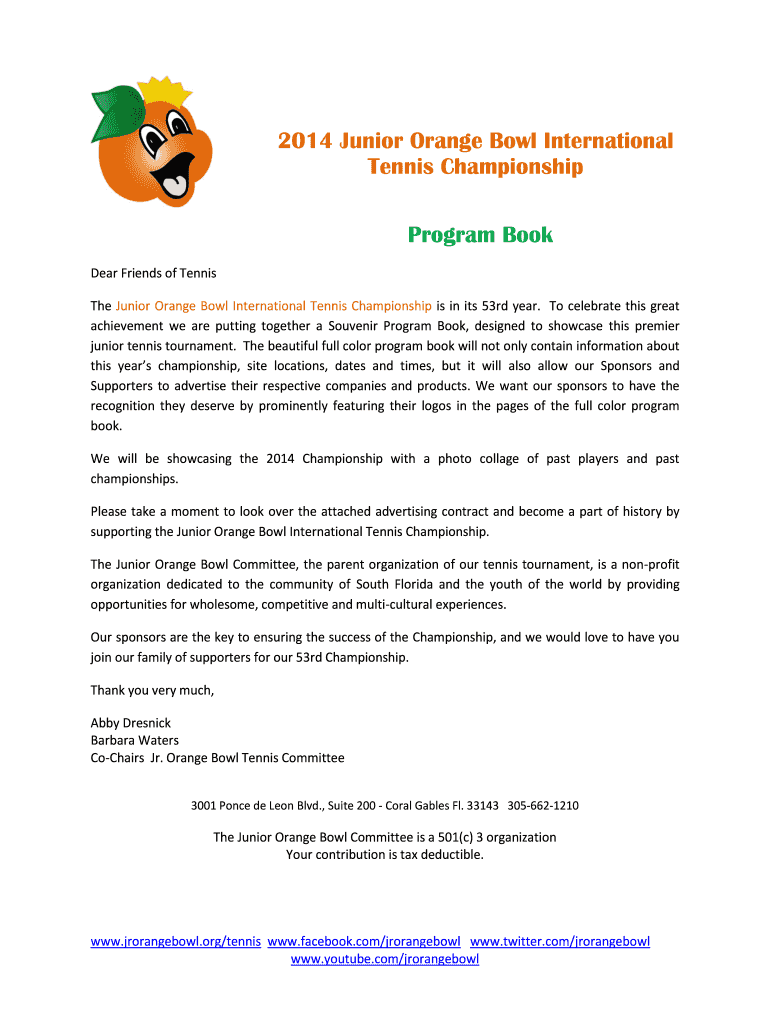 2014 Junior Orange Bowl International Tennis Championship

Program Book

Dear Friends of Tennis

The Junior Orange Bowl International Tennis Championship is in its 53rd year. To celebrate this great achievement we are putting together a Souvenir Program Book, designed to showcase this premier junior tennis tournament. The beautiful full color program book will not only contain information about this year's championship, site locations, dates and times, but it will also allow our Sponsors and Supporters to advertise their respective companies and products. We want our sponsors to have the recognition they deserve by prominently featuring their logos in the pages of the full color program book.

We will be showcasing the 2014 Championship with a photo collage of past players and past championships.

Please take a moment to look over the attached advertising contract and become a part of history by supporting the Junior Orange Bowl International Tennis Championship.

The Junior Orange Bowl Committee, the parent organization of our tennis tournament, is a non-profit organization dedicated to the community of South Florida and the youth of the world by providing opportunities for wholesome, competitive and multi-cultural experiences.

Our sponsors are the key to ensuring the success of the Championship, and we would love to have you join our family of supporters for our 53rd Championship.

Thank you very much,

Abby Dresnick
Barbara Waters
Co-Chairs Jr. Orange Bowl Tennis Committee

3001 Ponce de Leon Blvd., Suite 200 - Coral Gables Fl. 33143 305-662-1210

The Junior Orange Bowl Committee is a 501(c) 3 organization
Your contribution is tax deductible.

www.jrorangebowl.org/tennis www.facebook.com/jrorangebowl www.twitter.com/jrorangebowl
www.youtube.com/jrorangebowl